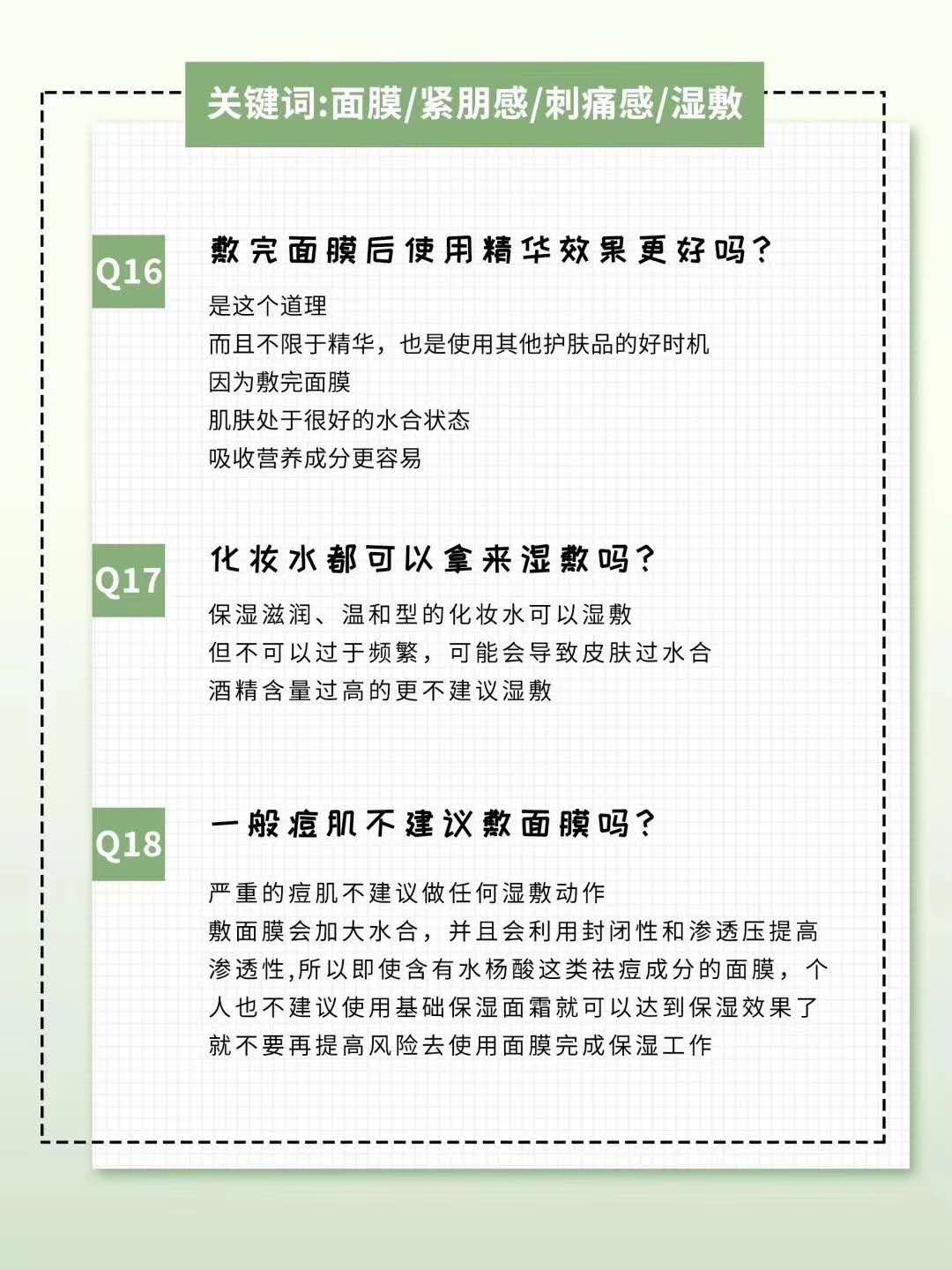 关键词:面膜/紧朋感/刺痛感/湿敷

Q16

敷完面膜后使用精华效果更好吗?

是这个道理
而且不限于精华，也是使用其他护肤品的好时机
因为敷完面膜
肌肤处于很好的水合状态
吸收营养成分更容易

Q17

化妆水都可以拿来湿敷吗?

保湿滋润、温和型的化妆水可以湿敷
但不可以过于频繁，可能会导致皮肤过水合
酒精含量过高的更不建议湿敷

Q18

一般痘肌不建议敷面膜吗?

严重的痘肌不建议做任何湿敷动作
敷面膜会加大水合，并且会利用封闭性和渗透压提高渗透性,所以即使含有水杨酸这类祛痘成分的面膜，个人也不建议使用基础保湿面霜就可以达到保湿效果了
就不要再提高风险去使用面膜完成保湿工作